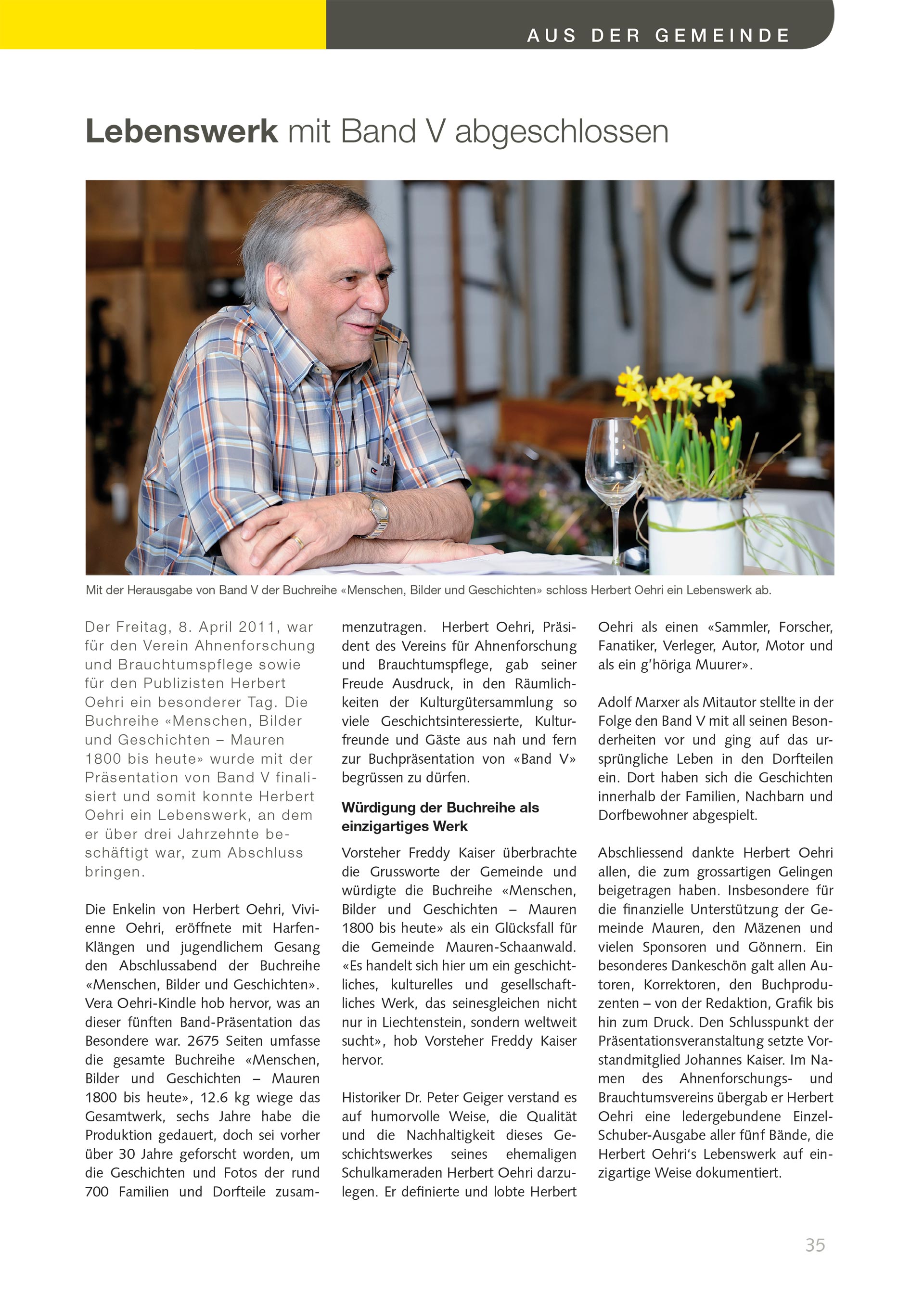 AUS DER GEMEINDE

Lebenswerk mit Band V abgeschlossen

Mit der Herausgabe von Band V der Buchreihe «Menschen, Bilder und Geschichten» schloss Herbert Oehri ein Lebenswerk ab.

Der Freitag, 8. April 2011, war für den Verein Ahnenforschung und Brauchtumspflege sowie für den Publizisten Herbert Oehri ein besonderer Tag. Die Buchreihe «Menschen, Bilder und Geschichten – Mauren 1800 bis heute» wurde mit der Präsentation von Band V finalisiert und somit konnte Herbert Oehri ein Lebenswerk, an dem er über drei Jahrzehnte beschäftigt war, zum Abschluss bringen.

Die Enkelin von Herbert Oehri, Vivienne Oehri, eröffnete mit Harfen-Klängen und jugendlichem Gesang den Abschlussabend der Buchreihe «Menschen, Bilder und Geschichten». Vera Oehri-Kindle hob hervor, was an dieser fünften Band-Präsentation das Besondere war. 2675 Seiten umfasse die gesamte Buchreihe «Menschen, Bilder und Geschichten – Mauren 1800 bis heute», 12.6 kg wiege das Gesamtwerk, sechs Jahre habe die Produktion gedauert, doch sei vorher über 30 Jahre geforscht worden, um die Geschichten und Fotos der rund 700 Familien und Dorfteile zusammenzutragen. Herbert Oehri, Präsident des Vereins für Ahnenforschung und Brauchtumspflege, gab seiner Freude Ausdruck, in den Räumlichkeiten der Kulturgütersammlung so viele Geschichtsinteressierte, Kulturfreunde und Gäste aus nah und fern zur Buchpräsentation von «Band V» begrüssen zu dürfen.

Würdigung der Buchreihe als einzigartiges Werk

Vorsteher Freddy Kaiser überbrachte die Grussworte der Gemeinde und würdigte die Buchreihe «Menschen, Bilder und Geschichten – Mauren 1800 bis heute» als ein Glücksfall für die Gemeinde Mauren-Schaanwald. «Es handelt sich hier um ein geschichtliches, kulturelles und gesellschaftliches Werk, das seinesgleichen nicht nur in Liechtenstein, sondern weltweit sucht», hob Vorsteher Freddy Kaiser hervor.

Historiker Dr. Peter Geiger verstand es auf humorvolle Weise, die Qualität und die Nachhaltigkeit dieses Geschichtswerkes seines ehemaligen Schulkameraden Herbert Oehri darzulegen. Er definierte und lobte Herbert Oehri als einen «Sammler, Forscher, Fanatiker, Verleger, Autor, Motor und als ein g'höriga Muurer».

Adolf Marxer als Mitautor stellte in der Folge den Band V mit all seinen Besonderheiten vor und ging auf das ursprüngliche Leben in den Dorfteilen ein. Dort haben sich die Geschichten innerhalb der Familien, Nachbarn und Dorfbewohner abgespielt.

Abschliessend dankte Herbert Oehri allen, die zum grossartigen Gelingen beigetragen haben. Insbesondere für die finanzielle Unterstützung der Gemeinde Mauren, den Mäzenen und vielen Sponsoren und Gönnern. Ein besonderes Dankeschön galt allen Autoren, Korrektoren, den Buchproduzenten – von der Redaktion, Grafik bis hin zum Druck. Den Schlusspunkt der Präsentationsveranstaltung setzte Vorstandmitglied Johannes Kaiser. Im Namen des Ahnenforschungs- und Brauchtumsvereins übergab er Herbert Oehri eine ledergebundene Einzel-Schuber-Ausgabe aller fünf Bände, die Herbert Oehri's Lebenswerk auf einzigartige Weise dokumentiert.

35